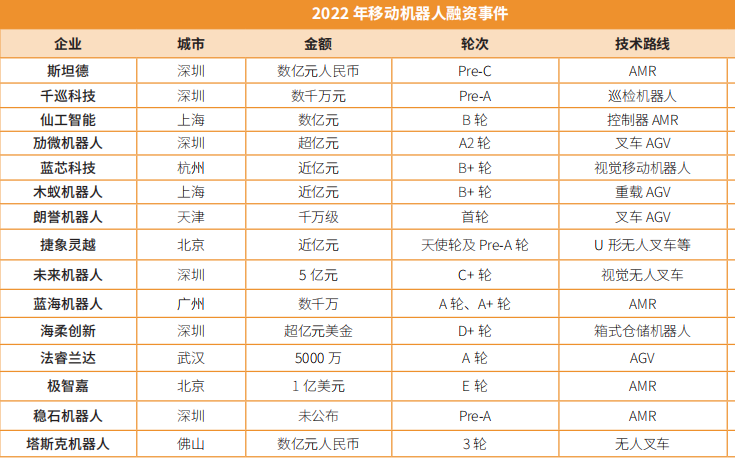 2022年移动机器人融资事件

| 企业 | 城市 | 金额 | 轮次 | 技术路线 |
|---|---|---|---|---|
| 斯坦德 | 深圳 | 数亿元人民币 | Pre-C | AMR |
| 千巡科技 | 深圳 | 数千万元 | Pre-A | 巡检机器人 |
| 仙工智能 | 上海 | 数亿元 | B轮 | 控制器AMR |
| 劢微机器人 | 深圳 | 超亿元 | A2轮 | 叉车AGV |
| 蓝芯科技 | 杭州 | 近亿元 | B+轮 | 视觉移动机器人 |
| 木蚁机器人 | 上海 | 近亿元 | B+轮 | 重载AGV |
| 朗誉机器人 | 天津 | 千万级 | 首轮 | 叉车AGV |
| 捷象灵越 | 北京 | 近亿元 | 天使轮及Pre-A轮 | U形无人叉车等 |
| 未来机器人 | 深圳 | 5亿元 | C+轮 | 视觉无人叉车 |
| 蓝海机器人 | 广州 | 数千万 | A轮、A+轮 | AMR |
| 海柔创新 | 深圳 | 超亿元美金 | D+轮 | 箱式仓储机器人 |
| 法睿兰达 | 武汉 | 5000万 | A轮 | AGV |
| 极智嘉 | 北京 | 1亿美元 | E轮 | AMR |
| 稳石机器人 | 深圳 | 未公布 | Pre-A | AMR |
| 塔斯克机器人 | 佛山 | 数亿元人民币 | 3轮 | 无人叉车 |